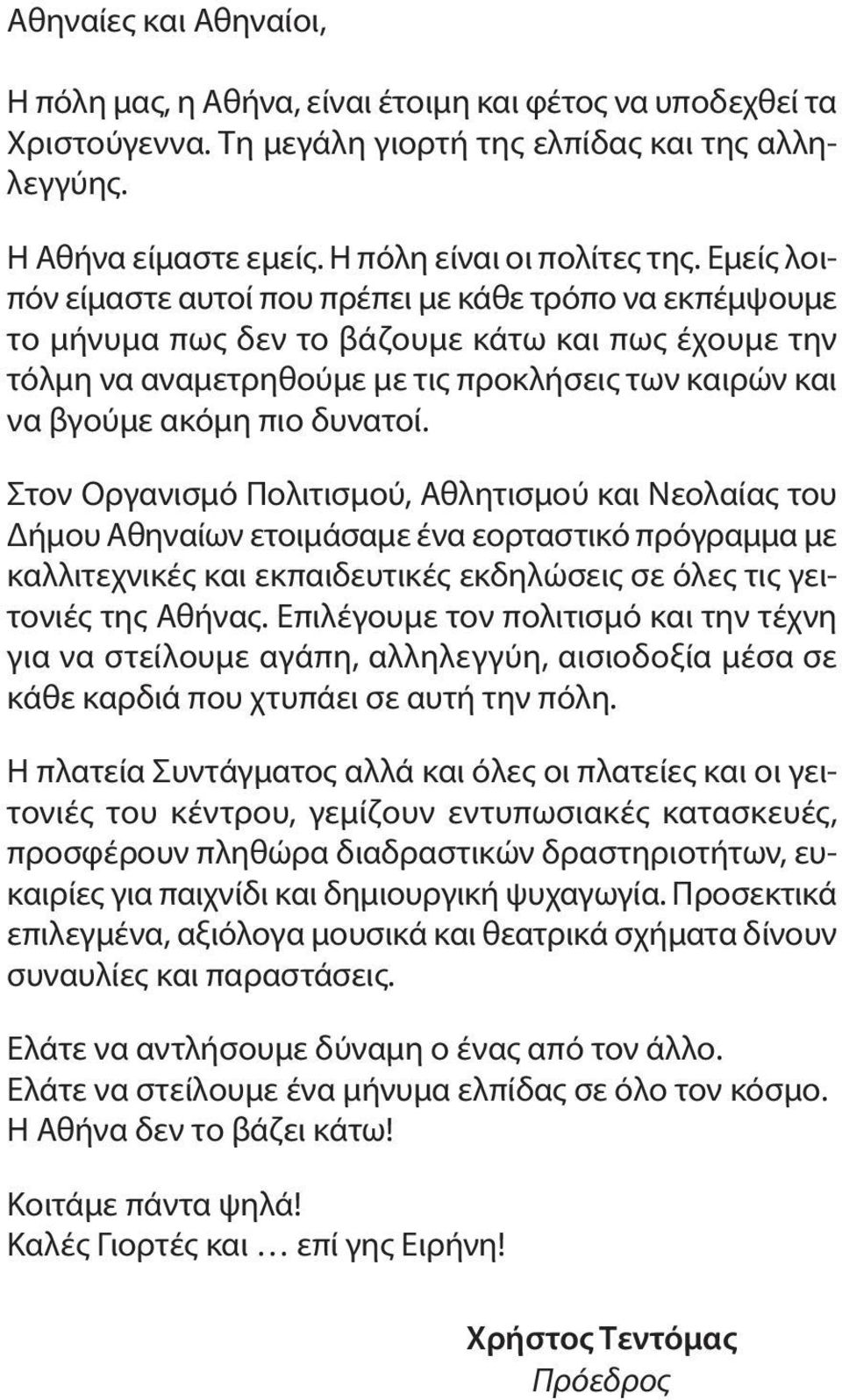 Αθηναίες και Αθηναίοι,

Η πόλη μας, η Αθήνα, είναι έτοιμη και φέτος να υποδεχθεί τα Χριστούγεννα. Τη μεγάλη γιορτή της ελπίδας και της αλληλεγγύης.

Η Αθήνα είμαστε εμείς. Η πόλη είναι οι πολίτες της. Εμείς λοιπόν είμαστε αυτοί που πρέπει με κάθε τρόπο να εκπέμψουμε το μήνυμα πως δεν το βάζουμε κάτω και πως έχουμε την τόλμη να αναμετρηθούμε με τις προκλήσεις των καιρών και να βγούμε ακόμη πιο δυνατοί.

Στον Οργανισμό Πολιτισμού, Αθλητισμού και Νεολαίας του Δήμου Αθηναίων ετοιμάσαμε ένα εορταστικό πρόγραμμα με καλλιτεχνικές και εκπαιδευτικές εκδηλώσεις σε όλες τις γειτονιές της Αθήνας. Επιλέγουμε τον πολιτισμό και την τέχνη για να στείλουμε αγάπη, αλληλεγγύη, αισιοδοξία μέσα σε κάθε καρδιά που χτυπάει σε αυτή την πόλη.

Η πλατεία Συντάγματος αλλά και όλες οι πλατείες και οι γειτονιές του κέντρου, γεμίζουν εντυπωσιακές κατασκευές, προσφέρουν πληθώρα διαδραστικών δραστηριοτήτων, ευκαιρίες για παιχνίδι και δημιουργική ψυχαγωγία. Προσεκτικά επιλεγμένα, αξιόλογα μουσικά και θεατρικά σχήματα δίνουν συναυλίες και παραστάσεις.

Ελάτε να αντλήσουμε δύναμη ο ένας από τον άλλο.
Ελάτε να στείλουμε ένα μήνυμα ελπίδας σε όλο τον κόσμο.
Η Αθήνα δεν το βάζει κάτω!

Κοιτάμε πάντα ψηλά!
Καλές Γιορτές και … επί γης Ειρήνη!

Χρήστος Τεντόμας
Πρόεδρος